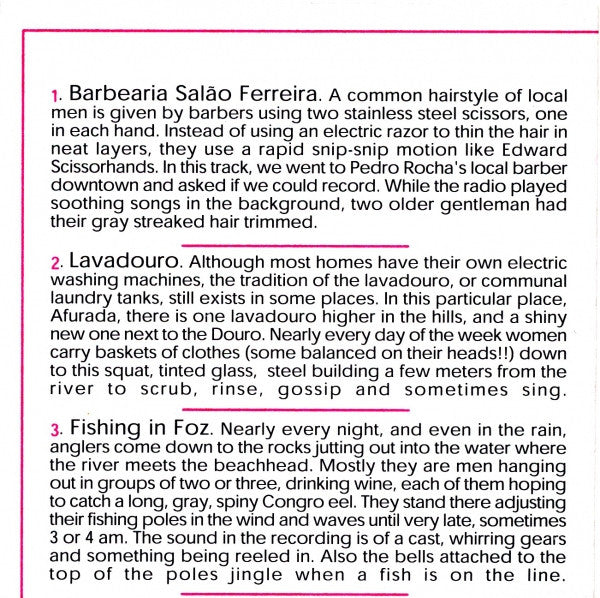 1. Barbearia Salão Ferreira. A common hairstyle of local men is given by barbers using two stainless steel scissors, one in each hand. Instead of using an electric razor to thin the hair in neat layers, they use a rapid snip-snip motion like Edward Scissorhands. In this track, we went to Pedro Rocha's local barber downtown and asked if we could record. While the radio played soothing songs in the background, two older gentleman had their gray streaked hair trimmed.

2. Lavadouro. Although most homes have their own electric washing machines, the tradition of the lavadouro, or communal laundry tanks, still exists in some places. In this particular place, Afurada, there is one lavadouro higher in the hills, and a shiny new one next to the Douro. Nearly every day of the week women carry baskets of clothes (some balanced on their heads!!) down to this squat, tinted glass, steel building a few meters from the river to scrub, rinse, gossip and sometimes sing.

3. Fishing in Foz. Nearly every night, and even in the rain, anglers come down to the rocks jutting out into the water where the river meets the beachhead. Mostly they are men hanging out in groups of two or three, drinking wine, each of them hoping to catch a long, gray, spiny Congro eel. They stand there adjusting their fishing poles in the wind and waves until very late, sometimes 3 or 4 am. The sound in the recording is of a cast, whirring gears and something being reeled in. Also the bells attached to the top of the poles jingle when a fish is on the line.